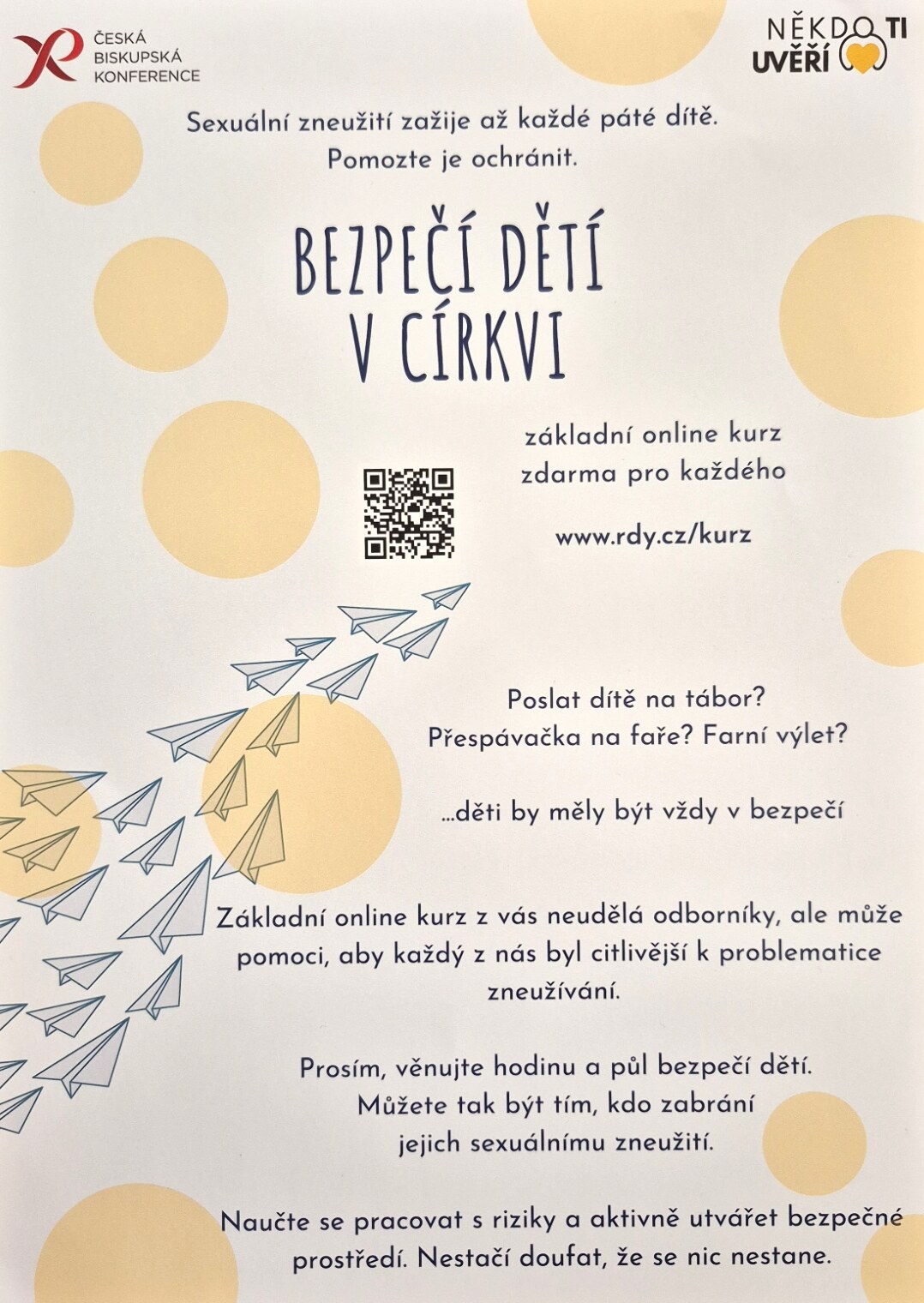 ČESKÁ
BISKUPSKÁ
KONFERENCE

NĚKDO TI
UVĚŘÍ

Sexuální zneužití zažije až každé páté dítě.
Pomozte je ochránit.

BEZPEČÍ DĚTÍ
V CÍRKVI

základní online kurz
zdarma pro každého

www.rdy.cz/kurz

Poslat dítě na tábor?
Přespávačka na faře? Farní výlet?

...děti by měly být vždy v bezpečí

Základní online kurz z vás neudělá odborníky, ale může pomoci, aby každý z nás byl citlivější k problematice zneužívání.

Prosím, věnujte hodinu a půl bezpečí dětí.
Můžete tak být tím, kdo zabrání
jejich sexuálnímu zneužití.

Naučte se pracovat s riziky a aktivně utvářet bezpečné prostředí. Nestačí doufat, že se nic nestane.